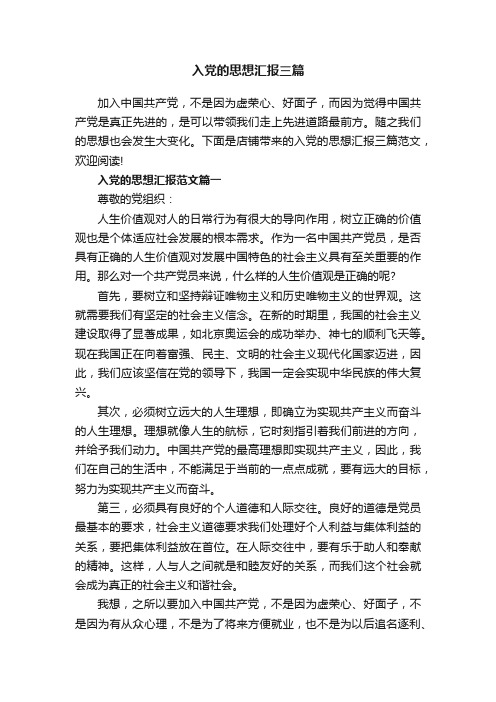 入党的思想汇报三篇

加入中国共产党，不是因为虚荣心、好面子，而因为觉得中国共产党是真正先进的，是可以带领我们走上先进道路最前方。随之我们的思想也会发生大变化。下面是店铺带来的入党的思想汇报三篇范文，欢迎阅读!

入党的思想汇报范文篇一

尊敬的党组织：

人生价值观对人的日常行为有很大的导向作用，树立正确的价值观也是个体适应社会发展的根本需求。作为一名中国共产党员，是否具有正确的人生价值观对发展中国特色的社会主义具有至关重要的作用。那么对一个共产党员来说，什么样的人生价值观是正确的呢?

首先，要树立和坚持辩证唯物主义和历史唯物主义的世界观。这就需要我们有坚定的社会主义信念。在新的时期里，我国的社会主义建设取得了显著成果，如北京奥运会的成功举办、神七的顺利飞天等。现在我国正在向着富强、民主、文明的社会主义现代化国家迈进，因此，我们应该坚信在党的领导下，我国一定会实现中华民族的伟大复兴。

其次，必须树立远大的人生理想，即确立为实现共产主义而奋斗的人生理想。理想就像人生的航标，它时刻指引着我们前进的方向，并给予我们动力。中国共产党的最高理想即实现共产主义，因此，我们在自己的生活中，不能满足于当前的一点点成就，要有远大的目标，努力为实现共产主义而奋斗。

第三，必须具有良好的个人道德和人际交往。良好的道德是党员最基本的要求，社会主义道德要求我们处理好个人利益与集体利益的关系，要把集体利益放在首位。在人际交往中，要有乐于助人和奉献的精神。这样，人与人之间就是和睦友好的关系，而我们这个社会就会成为真正的社会主义和谐社会。

我想，之所以要加入中国共产党，不是因为虚荣心、好面子，不是因为有从众心理，不是为了将来方便就业，也不是为以后追名逐利、